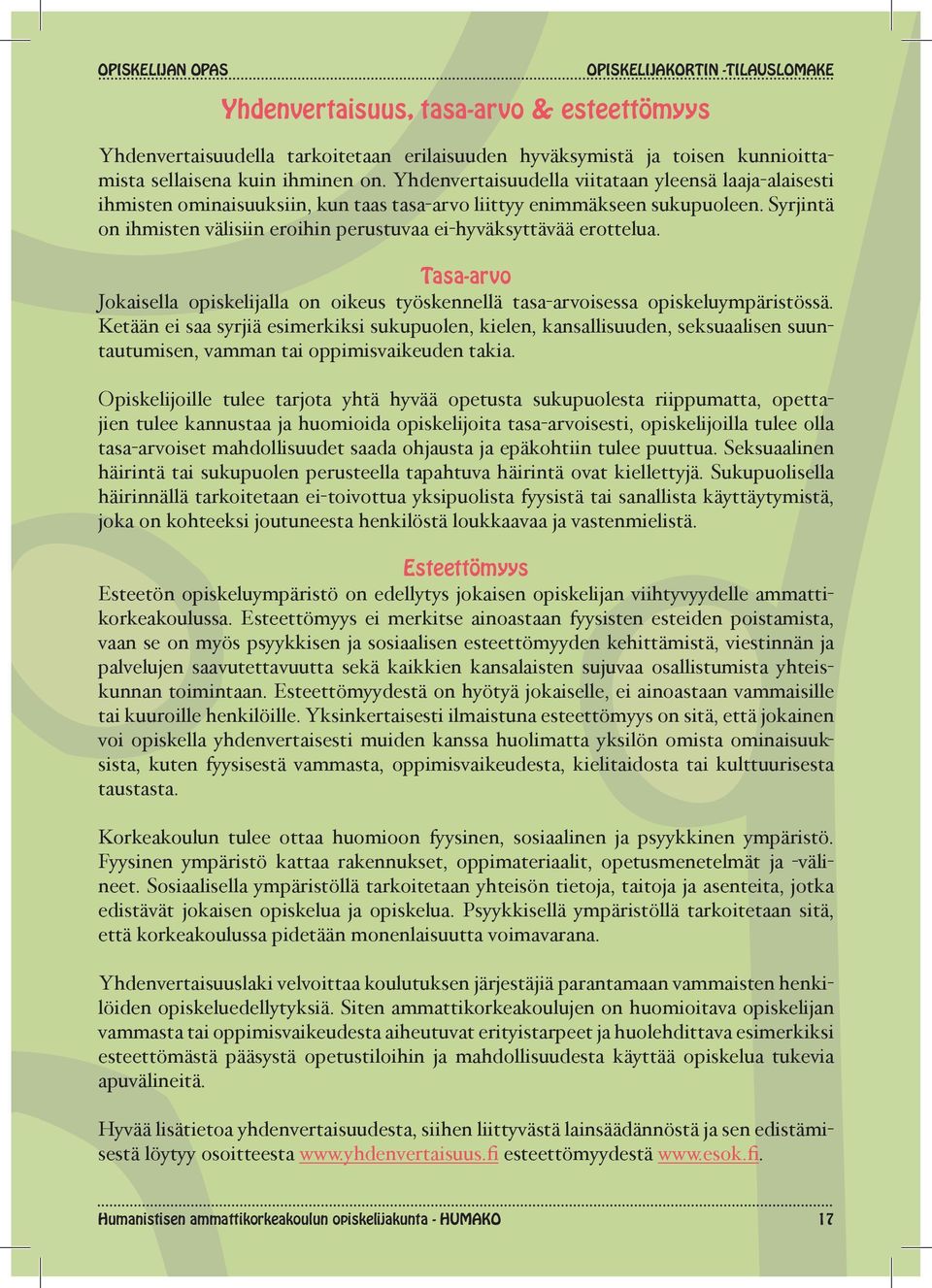 OPISKELIJAN OPAS

OPISKELIJAKORTIN -TILAUSLOMAKE

Yhdenvertaisuus, tasa-arvo & esteettömyys

Yhdenvertaisuudella tarkoitetaan erilaisuuden hyväksymistä ja toisen kunnioittamista sellaisena kuin ihminen on. Yhdenvertaisuudella viitataan yleensä laaja-alaisesti ihmisten ominaisuuksiin, kun taas tasa-arvo liittyy enimmäkseen sukupuoleen. Syrjintä on ihmisten välisiin eroihin perustuvaa ei-hyväksyttävää erottelua.

Tasa-arvo

Jokaisella opiskelijalla on oikeus työskennellä tasa-arvoisessa opiskeluympäristössä. Ketään ei saa syrjiä esimerkiksi sukupuolen, kielen, kansallisuuden, seksuaalisen suuntautumisen, vamman tai oppimisvaikeuden takia.

Opiskelijoille tulee tarjota yhtä hyvää opetusta sukupuolesta riippumatta, opettajien tulee kannustaa ja huomioida opiskelijoita tasa-arvoisesti, opiskelijoilla tulee olla tasa-arvoiset mahdollisuudet saada ohjausta ja epäkohtiin tulee puuttua. Seksuaalinen häirintä tai sukupuolen perusteella tapahtuva häirintä ovat kiellettyjä. Sukupuolisella häirinnällä tarkoitetaan ei-toivottua yksipuolista fyysistä tai sanallista käyttäytymistä, joka on kohteeksi joutuneesta henkilöstä loukkaavaa ja vastenmielistä.

Esteettömyys

Esteetön opiskeluympäristö on edellytys jokaisen opiskelijan viihtyvyydelle ammattikorkeakoulussa. Esteettömyys ei merkitse ainoastaan fyysisten esteiden poistamista, vaan se on myös psyykkisen ja sosiaalisen esteettömyyden kehittämistä, viestinnän ja palvelujen saavutettavuutta sekä kaikkien kansalaisten sujuvaa osallistumista yhteiskunnan toimintaan. Esteettömyydestä on hyötyä jokaiselle, ei ainoastaan vammaisille tai kuuroille henkilöille. Yksinkertaisesti ilmaistuna esteettömyys on sitä, että jokainen voi opiskella yhdenvertaisesti muiden kanssa huolimatta yksilön omista ominaisuuksista, kuten fyysisestä vammasta, oppimisvaikeudesta, kielitaidosta tai kulttuurisesta taustasta.

Korkeakoulun tulee ottaa huomioon fyysinen, sosiaalinen ja psyykkinen ympäristö. Fyysinen ympäristö kattaa rakennukset, oppimateriaalit, opetusmenetelmät ja -välineet. Sosiaalisella ympäristöllä tarkoitetaan yhteisön tietoja, taitoja ja asenteita, jotka edistävät jokaisen opiskelua ja opiskelua. Psyykkisellä ympäristöllä tarkoitetaan sitä, että korkeakoulussa pidetään monenlaisuutta voimavarana.

Yhdenvertaisuuslaki velvoittaa koulutuksen järjestäjiä parantamaan vammaisten henkilöiden opiskeluedellytyksiä. Siten ammattikorkeakoulujen on huomioitava opiskelijan vammasta tai oppimisvaikeudesta aiheutuvat erityistarpeet ja huolehdittava esimerkiksi esteettömästä pääsystä opetustiloihin ja mahdollisuudesta käyttää opiskelua tukevia apuvälineitä.

Hyvää lisätietoa yhdenvertaisuudesta, siihen liittyvästä lainsäädännöstä ja sen edistämisestä löytyy osoitteesta www.yhdenvertaisuus.fi esteettömyydestä www.esok.fi.

Humanistisen ammattikorkeakoulun opiskelijakunta - HUMAKO 17